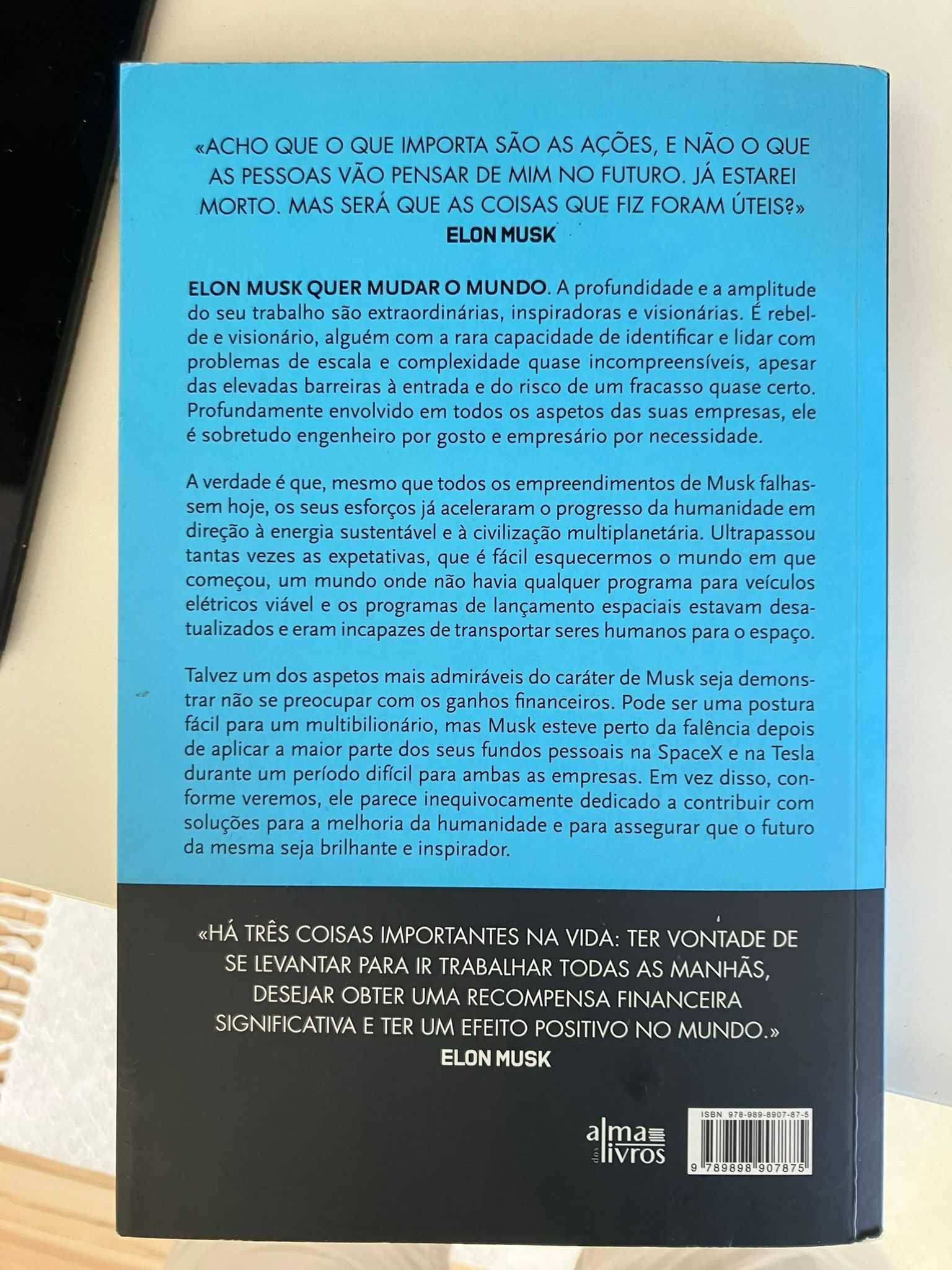 «ACHO QUE O QUE IMPORTA SÃO AS AÇÕES, E NÃO O QUE AS PESSOAS VÃO PENSAR DE MIM NO FUTURO. JÁ ESTAREI MORTO. MAS SERÁ QUE AS COISAS QUE FIZ FORAM ÚTEIS?»
ELON MUSK

ELON MUSK QUER MUDAR O MUNDO. A profundidade e a amplitude do seu trabalho são extraordinárias, inspiradoras e visionárias. É rebelde e visionário, alguém com a rara capacidade de identificar e lidar com problemas de escala e complexidade quase incompreensíveis, apesar das elevadas barreiras à entrada e do risco de um fracasso quase certo. Profundamente envolvido em todos os aspetos das suas empresas, ele é sobretudo engenheiro por gosto e empresário por necessidade.

A verdade é que, mesmo que todos os empreendimentos de Musk falhassem hoje, os seus esforços já aceleraram o progresso da humanidade em direção à energia sustentável e à civilização multiplanetária. Ultrapassou tantas vezes as expetativas, que é fácil esquecermos o mundo em que começou, um mundo onde não havia qualquer programa para veículos elétricos viável e os programas de lançamento espaciais estavam desatualizados e eram incapazes de transportar seres humanos para o espaço.

Talvez um dos aspetos mais admiráveis do caráter de Musk seja demonstrar não se preocupar com os ganhos financeiros. Pode ser uma postura fácil para um multibilionário, mas Musk esteve perto da falência depois de aplicar a maior parte dos seus fundos pessoais na SpaceX e na Tesla durante um período difícil para ambas as empresas. Em vez disso, conforme veremos, ele parece inequivocamente dedicado a contribuir com soluções para a melhoria da humanidade e para assegurar que o futuro da mesma seja brilhante e inspirador.

«HÁ TRÊS COISAS IMPORTANTES NA VIDA: TER VONTADE DE SE LEVANTAR PARA IR TRABALHAR TODAS AS MANHÃS, DESEJAR OBTER UMA RECOMPENSA FINANCEIRA SIGNIFICATIVA E TER UM EFEITO POSITIVO NO MUNDO.»
ELON MUSK

alma dos livros

ISBN 978-989-8907-87-5
9 789898 907875